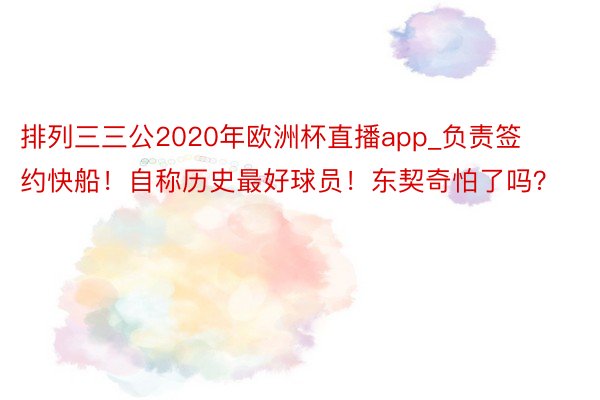 排列三三公2020年欧洲杯直播app_负责签约快船！自称历史最好球员！东契奇怕了吗?